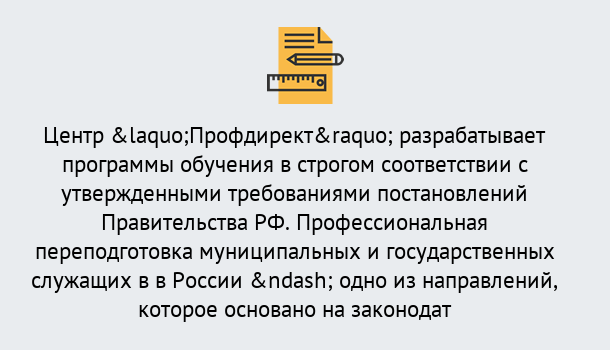 Центр &laquo;Профдирект&raquo; разрабатывает программы обучения в строгом соответствии с утвержденными требованиями постановлений Правительства РФ. Профессиональная переподготовка муниципальных и государственных служащих в в России &ndash; одно из направлений, которое основано на законодат